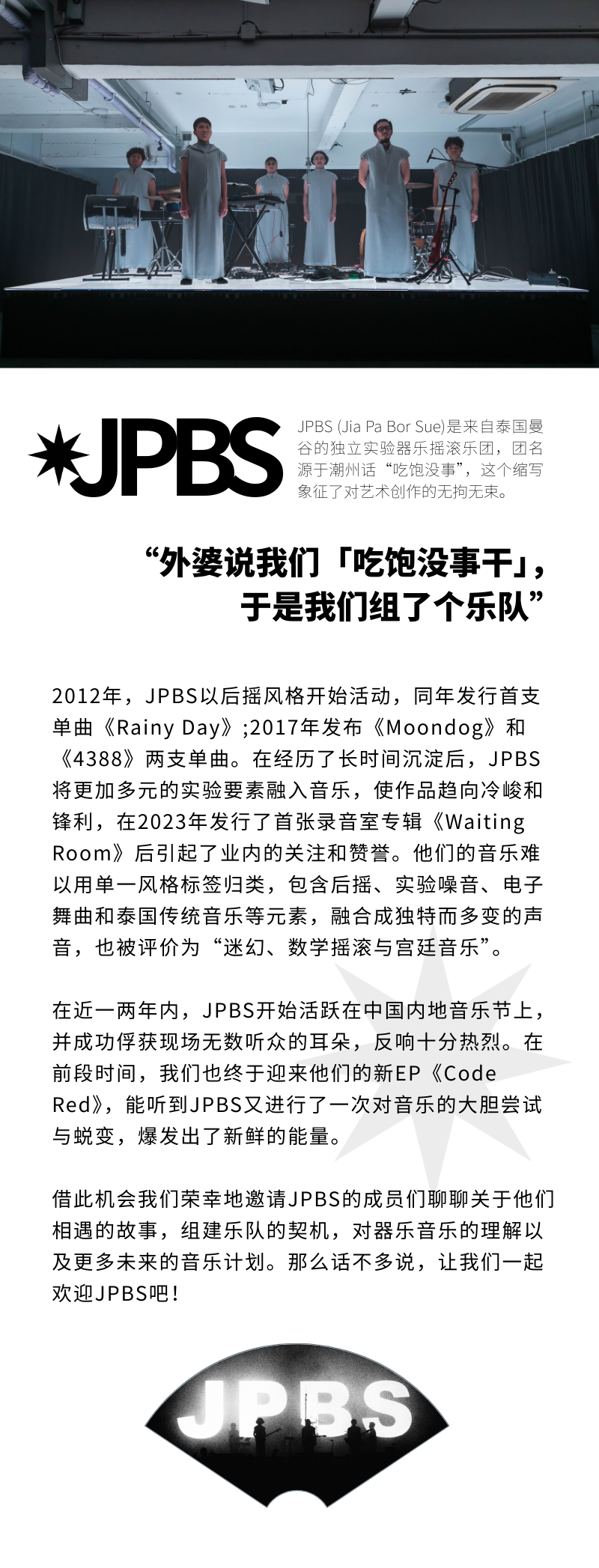 JPBS

JPBS (Jia Pa Bor Sue)是来自泰国曼谷的独立实验器乐摇滚乐团，团名源于潮州话“吃饱没事”，这个缩写象征了对艺术创作的无拘无束。

“外婆说我们「吃饱没事干」，于是我们组了个乐队”

2012年，JPBS以后摇风格开始活动，同年发行首支单曲《Rainy Day》;2017年发布《Moondog》和《4388》两支单曲。在经历了长时间沉淀后，JPBS将更加多元的实验要素融入音乐，使作品趋向冷峻和锋利，在2023年发行了首张录音室专辑《Waiting Room》后引起了业内的关注和赞誉。他们的音乐难以用单一风格标签归类，包含后摇、实验噪音、电子舞曲和泰国传统音乐等元素，融合成独特而多变的声音，也被评价为“迷幻、数学摇滚与宫廷音乐”。

在近一两年内，JPBS开始活跃在中国内地音乐节上，并成功俘获现场无数听众的耳朵，反响十分热烈。在前段时间，我们也终于迎来他们的新EP《Code Red》，能听到JPBS又进行了一次对音乐的大胆尝试与蜕变，爆发出了新鲜的能量。

借此机会我们荣幸地邀请JPBS的成员们聊聊关于他们相遇的故事，组建乐队的契机，对器乐音乐的理解以及更多未来的音乐计划。那么话不多说，让我们一起欢迎JPBS吧！

JPBS